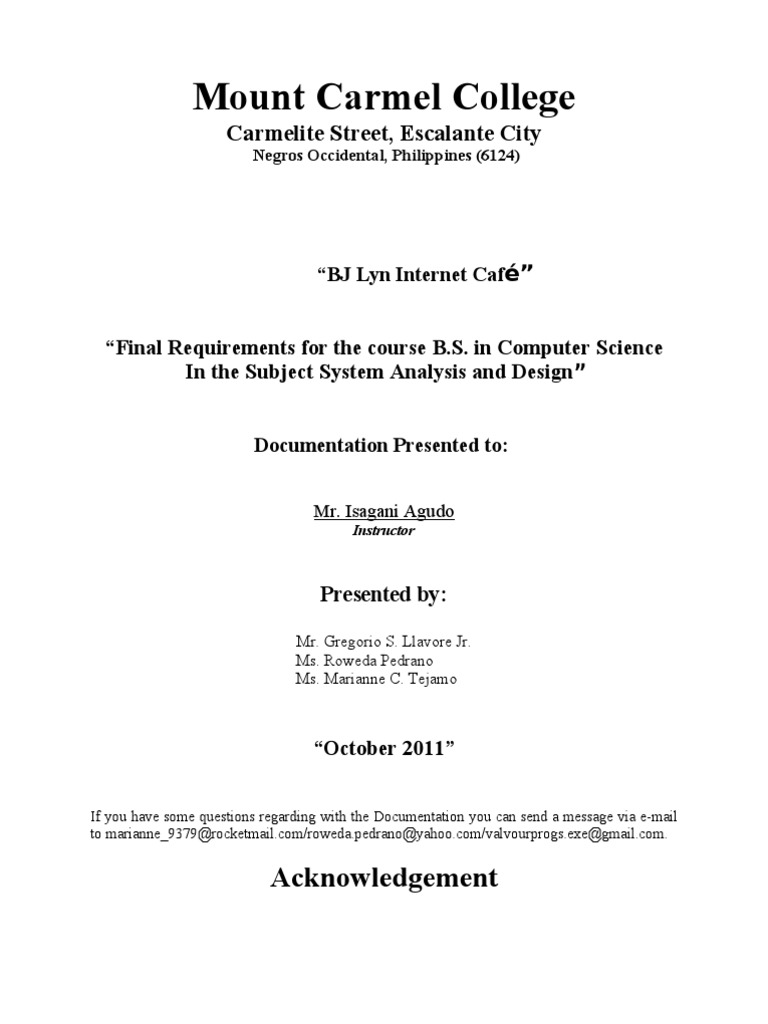 Mount Carmel College
Carmelite Street, Escalante City
Negros Occidental, Philippines (6124)

“BJ Lyn Internet Café”

“Final Requirements for the course B.S. in Computer Science In the Subject System Analysis and Design”

Documentation Presented to:

Mr. Isagani Agudo
Instructor

Presented by:

Mr. Gregorio S. Llavore Jr.
Ms. Roweda Pedrano
Ms. Marianne C. Tejamo

“October 2011”

If you have some questions regarding with the Documentation you can send a message via e-mail to marianne_9379@rocketmail.com/roweda.pedrano@yahoo.com/valvourprogs.exe@gmail.com.

Acknowledgement